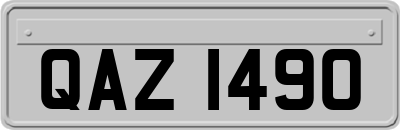 QAZ 1490